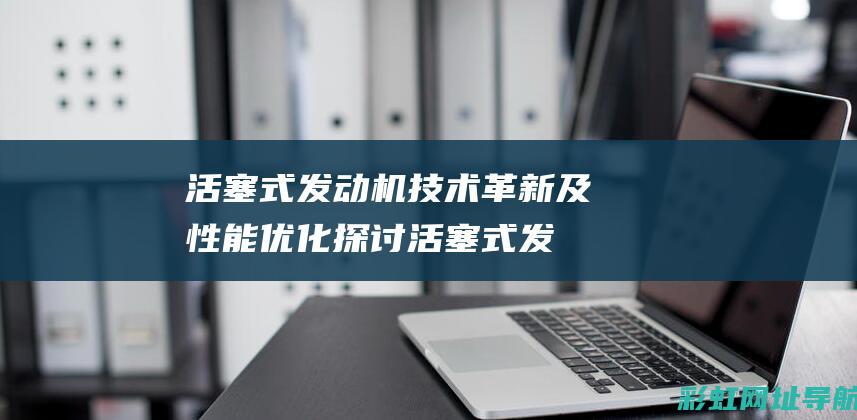 活塞式发动机技术革新及性能优化探讨活塞式发

彩虹网址导航